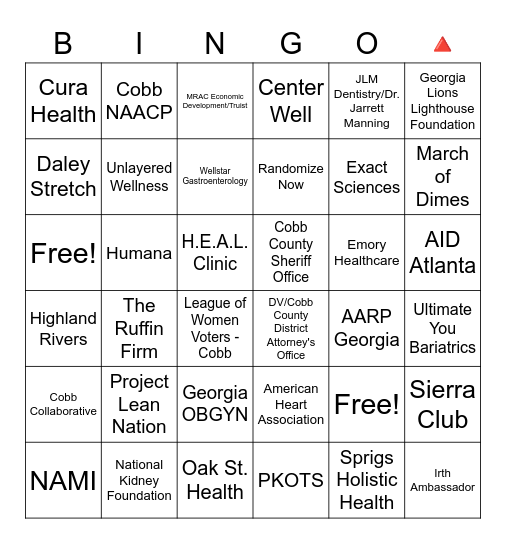 | B | I | N | G | O | 🔺 |
|---|---|---|---|---|---|
| Cura Health | Cobb NAACP | MRAC Economic Development/Truist | Center Well | JLM Dentistry/Dr. Jarrett Manning | Georgia Lions Lighthouse Foundation |
| Daley Stretch | Unlayered Wellness | Wellstar Gastroenterology | Randomize Now | Exact Sciences | March of Dimes |
| Free! | Humana | H.E.A.L. Clinic | Cobb County Sheriff Office | Emory Healthcare | AID Atlanta |
| Highland Rivers | The Ruffin Firm | League of Women Voters - Cobb | DV/Cobb County District Attorney's Office | AARP Georgia | Ultimate You Bariatrics |
| Cobb Collaborative | Project Lean Nation | Georgia OBGYN | American Heart Association | Free! | Sierra Club |
| NAMI | National Kidney Foundation | Oak St. Health | PKOTS | Sprigs Holistic Health | Irth Ambassador |